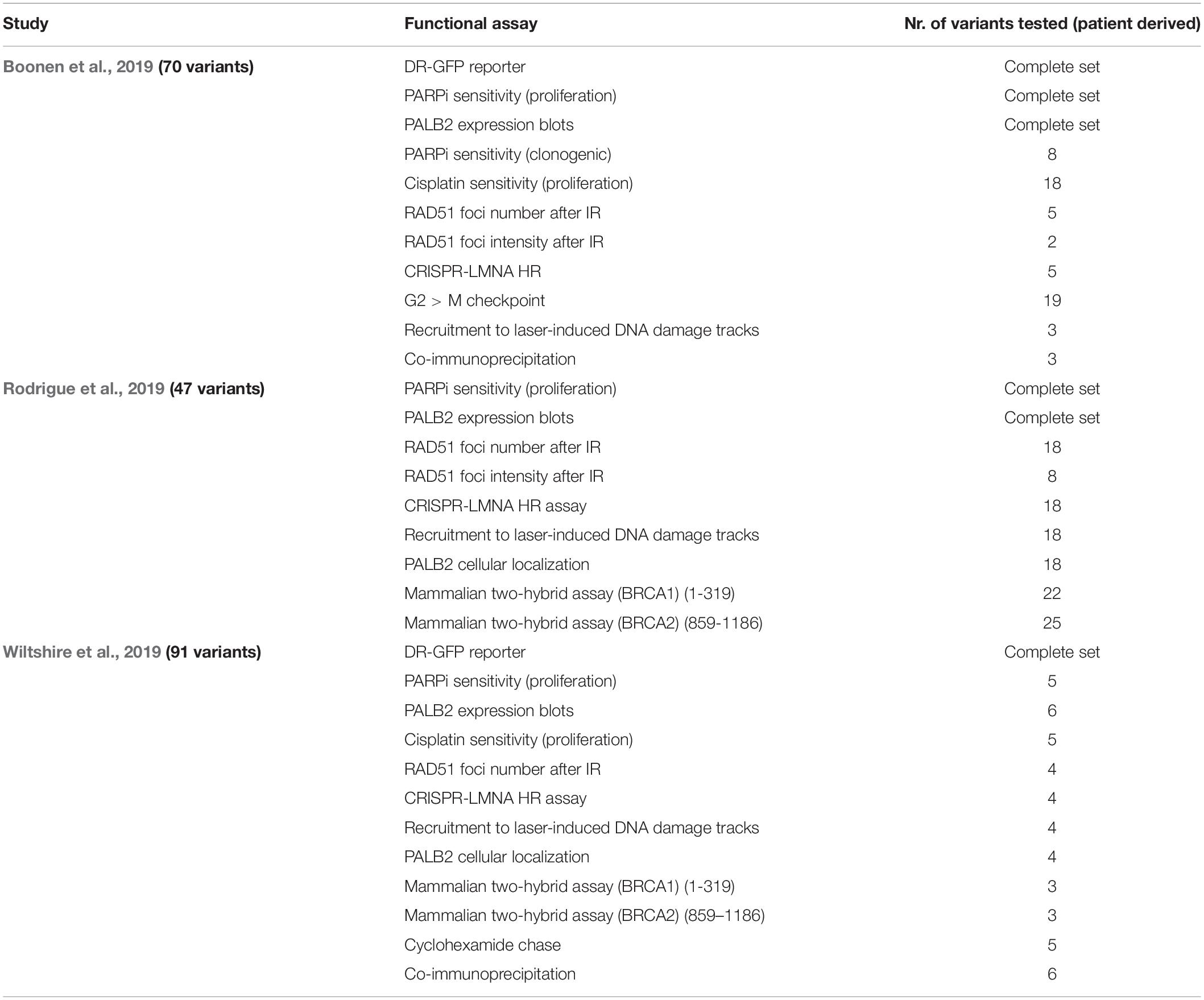 | Study | Functional assay | Nr. of variants tested (patient derived) |
|---|---|---|
| Boonen et al., 2019 (70 variants) | DR-GFP reporter | Complete set |
| | PARPi sensitivity (proliferation) | Complete set |
| | PALB2 expression blots | Complete set |
| | PARPi sensitivity (clonogenic) | 8 |
| | Cisplatin sensitivity (proliferation) | 18 |
| | RAD51 foci number after IR | 5 |
| | RAD51 foci intensity after IR | 2 |
| | CRISPR-LMNA HR | 5 |
| | G2 > M checkpoint | 19 |
| | Recruitment to laser-induced DNA damage tracks | 3 |
| | Co-immunoprecipitation | 3 |
| Rodrigue et al., 2019 (47 variants) | PARPi sensitivity (proliferation) | Complete set |
| | PALB2 expression blots | Complete set |
| | RAD51 foci number after IR | 18 |
| | RAD51 foci intensity after IR | 8 |
| | CRISPR-LMNA HR assay | 18 |
| | Recruitment to laser-induced DNA damage tracks | 18 |
| | PALB2 cellular localization | 18 |
| | Mammalian two-hybrid assay (BRCA1) (1-319) | 22 |
| | Mammalian two-hybrid assay (BRCA2) (859-1186) | 25 |
| Wiltshire et al., 2019 (91 variants) | DR-GFP reporter | Complete set |
| | PARPi sensitivity (proliferation) | 5 |
| | PALB2 expression blots | 6 |
| | Cisplatin sensitivity (proliferation) | 5 |
| | RAD51 foci number after IR | 4 |
| | CRISPR-LMNA HR assay | 4 |
| | Recruitment to laser-induced DNA damage tracks | 4 |
| | PALB2 cellular localization | 4 |
| | Mammalian two-hybrid assay (BRCA1) (1-319) | 3 |
| | Mammalian two-hybrid assay (BRCA2) (859–1186) | 3 |
| | Cyclohexamide chase | 5 |
| | Co-immunoprecipitation | 6 |